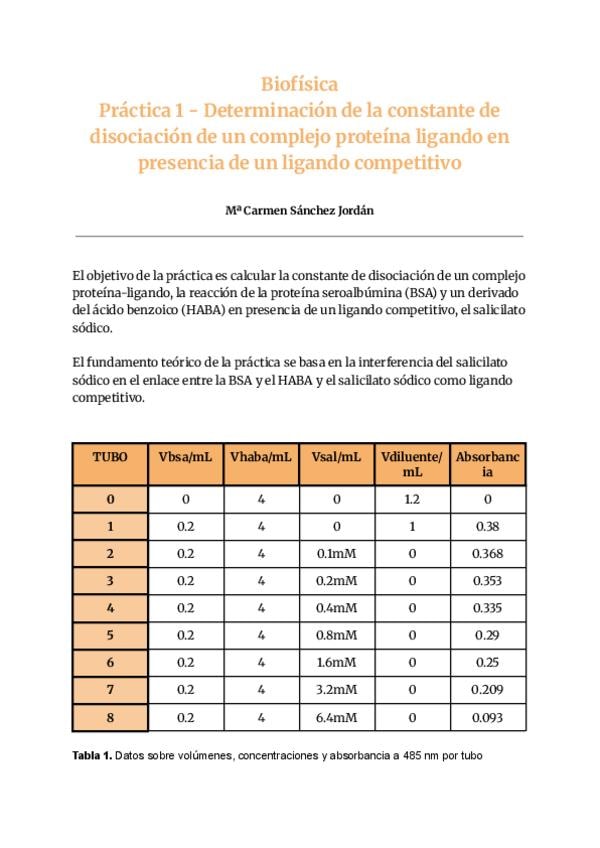 Biofísica
Práctica 1 - Determinación de la constante de disociación de un complejo proteína ligando en presencia de un ligando competitivo

Mª Carmen Sánchez Jordán

El objetivo de la práctica es calcular la constante de disociación de un complejo proteína-ligando, la reacción de la proteína seroalbúmina (BSA) y un derivado del ácido benzoico (HABA) en presencia de un ligando competitivo, el salicilato sódico.

El fundamento teórico de la práctica se basa en la interferencia del salicilato sódico en el enlace entre la BSA y el HABA y el salicilato sódico como ligando competitivo.

| TUBO | Vbsa/mL | Vhaba/mL | Vsal/mL | Vdiluente/mL | Absorbancia |
|---|---|---|---|---|---|
| 0 | 0 | 4 | 0 | 1.2 | 0 |
| 1 | 0.2 | 4 | 0 | 1 | 0.38 |
| 2 | 0.2 | 4 | 0.1mM | 0 | 0.368 |
| 3 | 0.2 | 4 | 0.2mM | 0 | 0.353 |
| 4 | 0.2 | 4 | 0.4mM | 0 | 0.335 |
| 5 | 0.2 | 4 | 0.8mM | 0 | 0.29 |
| 6 | 0.2 | 4 | 1.6mM | 0 | 0.25 |
| 7 | 0.2 | 4 | 3.2mM | 0 | 0.209 |
| 8 | 0.2 | 4 | 6.4mM | 0 | 0.093 |

Tabla 1. Datos sobre volúmenes, concentraciones y absorbancia a 485 nm por tubo